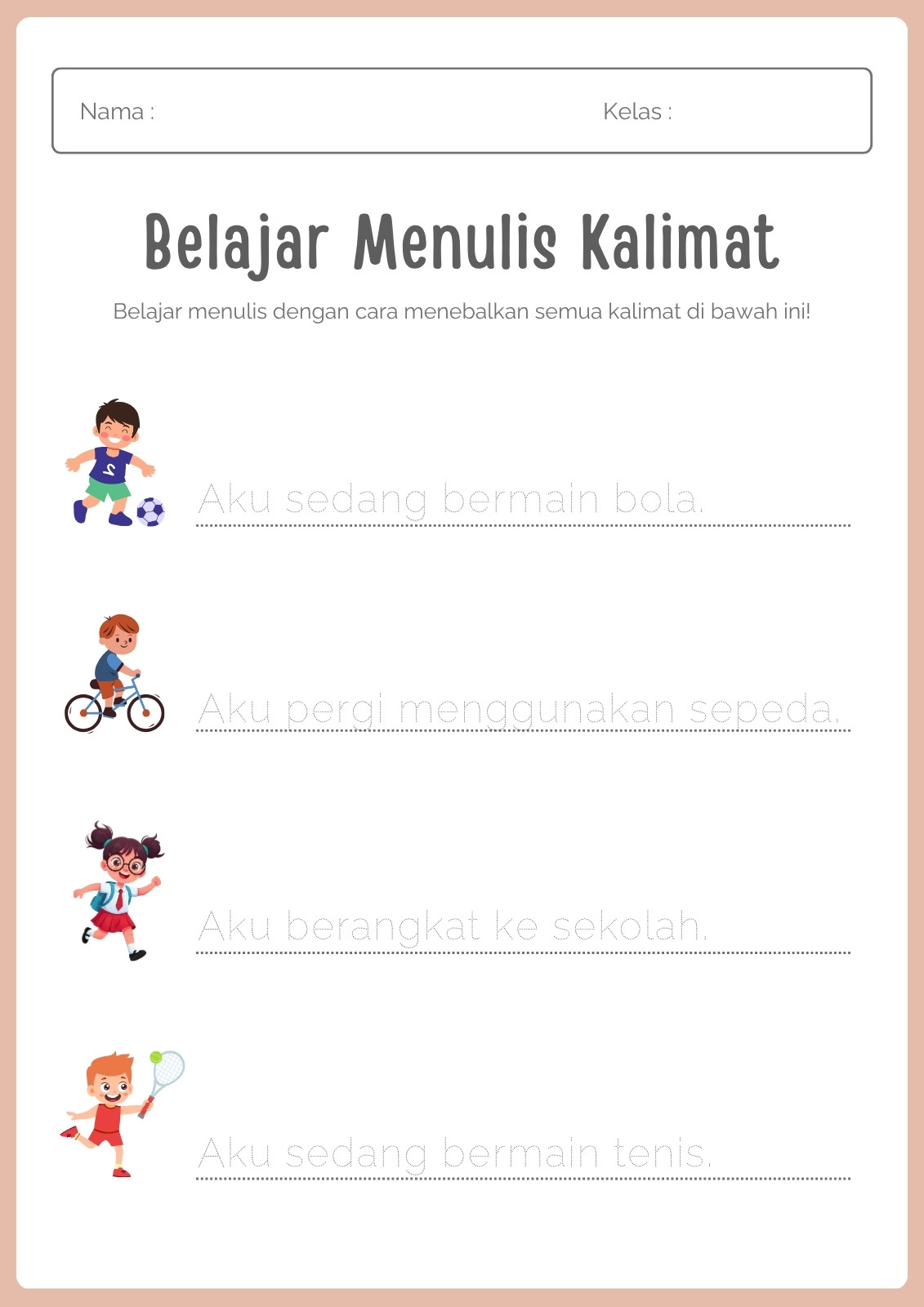 Nama :

Kelas :

Belajar Menulis Kalimat

Belajar menulis dengan cara menebalkan semua kalimat di bawah ini!

Aku sedang bermain bola.

Aku pergi menggunakan sepeda.

Aku berangkat ke sekolah.

Aku sedang bermain tenis.